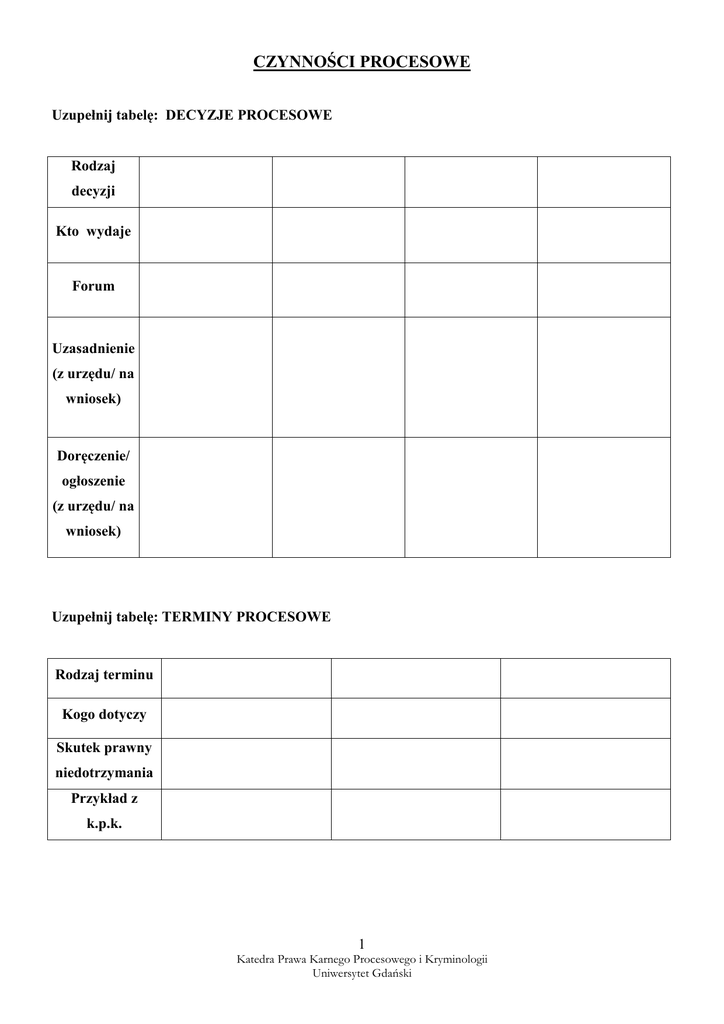 CZYNNOŚCI PROCESOWE

Uzupełnij tabelę: DECYZJE PROCESOWE

| Rodzaj decyzji | | | | |
|---|---|---|---|---|
| Kto wydaje | | | | |
| Forum | | | | |
| Uzasadnienie (z urzędu/ na wniosek) | | | | |
| Doręczenie/ ogłoszenie (z urzędu/ na wniosek) | | | | |

Uzupełnij tabelę: TERMINY PROCESOWE

| Rodzaj terminu | | | |
|---|---|---|---|
| Kogo dotyczy | | | |
| Skutek prawny niedotrzymania | | | |
| Przykład z k.p.k. | | | |

1
Katedra Prawa Karnego Procesowego i Kryminologii
Uniwersytet Gdański